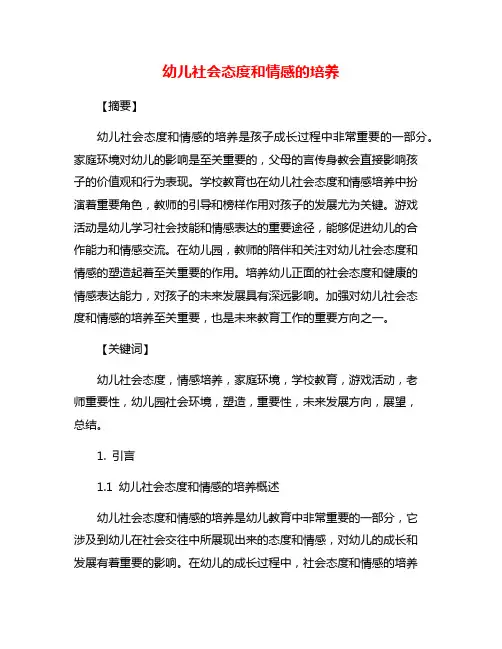 幼儿社会态度和情感的培养

【摘要】

幼儿社会态度和情感的培养是孩子成长过程中非常重要的一部分。家庭环境对幼儿的影响是至关重要的，父母的言传身教会直接影响孩子的价值观和行为表现。学校教育也在幼儿社会态度和情感培养中扮演着重要角色，教师的引导和榜样作用对孩子的发展尤为关键。游戏活动是幼儿学习社会技能和情感表达的重要途径，能够促进幼儿的合作能力和情感交流。在幼儿园，教师的陪伴和关注对幼儿社会态度和情感的塑造起着至关重要的作用。培养幼儿正面的社会态度和健康的情感表达能力，对孩子的未来发展具有深远影响。加强对幼儿社会态度和情感的培养至关重要，也是未来教育工作的重要方向之一。

【关键词】

幼儿社会态度，情感培养，家庭环境，学校教育，游戏活动，老师重要性，幼儿园社会环境，塑造，重要性，未来发展方向，展望，总结。

1. 引言

1.1 幼儿社会态度和情感的培养概述

幼儿社会态度和情感的培养是幼儿教育中非常重要的一部分，它涉及到幼儿在社会交往中所展现出来的态度和情感，对幼儿的成长和发展有着重要的影响。在幼儿的成长过程中，社会态度和情感的培养